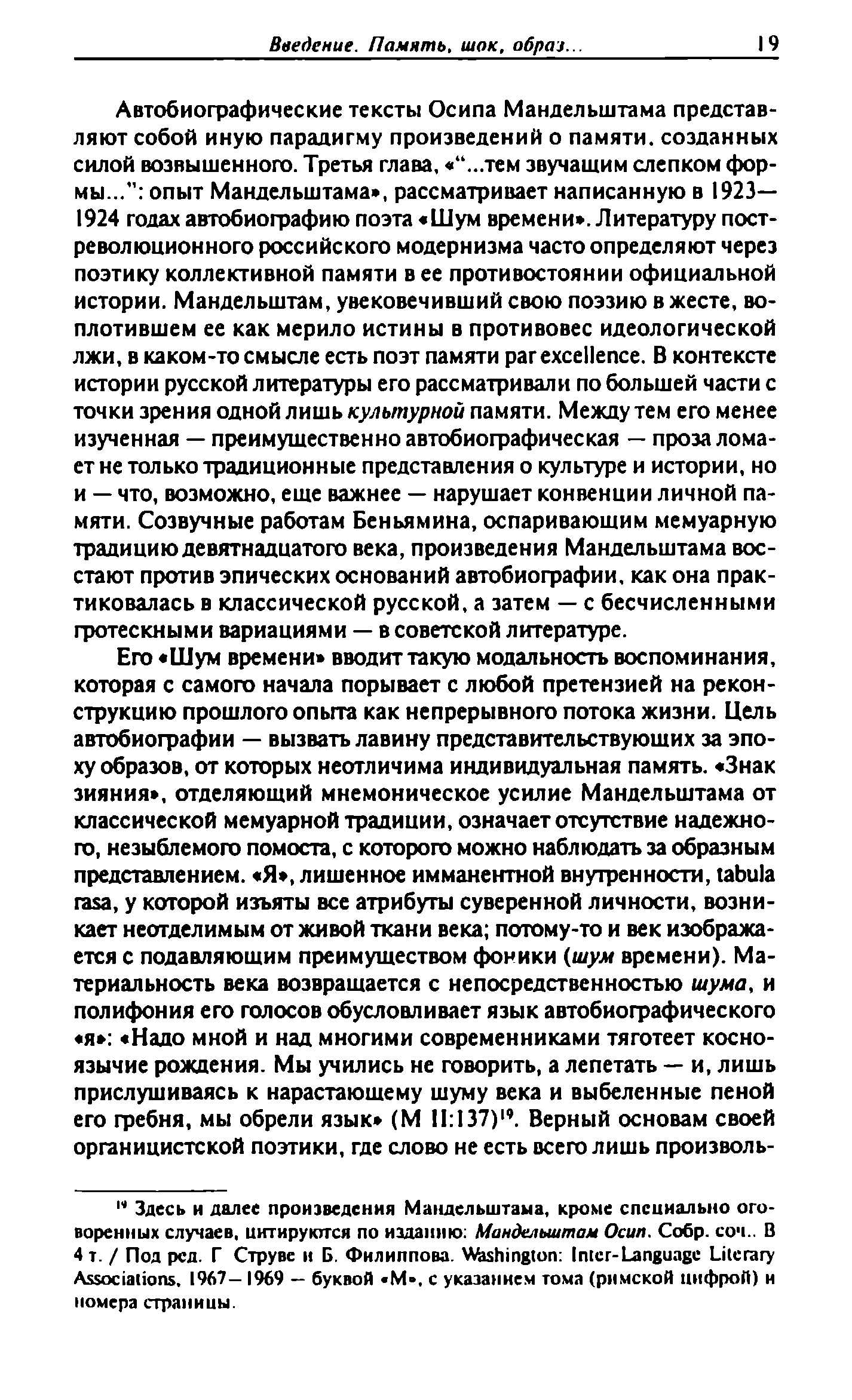 Введение. Память, шок, образ... 19

Автобиографические тексты Осипа Мандельштама представляют собой иную парадигму произведений о памяти, созданных силой возвышенного. Третья глава, «"...тем звучащим слепком формы...": опыт Мандельштама», рассматривает написанную в 1923—1924 годах автобиографию поэта «Шум времени». Литературу постреволюционного российского модернизма часто определяют через поэтику коллективной памяти в ее противостоянии официальной истории. Мандельштам, увековечивший свою поэзию в жесте, воплотившем ее как мерило истины в противовес идеологической лжи, в каком-то смысле есть поэт памяти par excellence. В контексте истории русской литературы его рассматривали по большей части с точки зрения одной лишь культурной памяти. Между тем его менее изученная — преимущественно автобиографическая — проза ломает не только традиционные представления о культуре и истории, но и — что, возможно, еще важнее — нарушает конвенции личной памяти. Созвучные работам Беньямина, оспаривающим мемуарную традицию девятнадцатого века, произведения Мандельштама восстают против эпических оснований автобиографии, как она практиковалась в классической русской, а затем — с бесчисленными гротескными вариациями — в советской литературе.

Его «Шум времени» вводит такую модальность воспоминания, которая с самого начала порывает с любой претензией на реконструкцию прошлого опыта как непрерывного потока жизни. Цель автобиографии — вызвать лавину представительствующих за эпоху образов, от которых неотличима индивидуальная память. «Знак зияния», отделяющий мнемоническое усилие Мандельштама от классической мемуарной традиции, означает отсутствие надежного, незыблемого помоста, с которого можно наблюдать за образным представлением. «Я», лишенное имманентной внутренности, tabula rasa, у которой изъяты все атрибуты суверенной личности, возникает неотделимым от живой ткани века; потому-то и век изображается с подавляющим преимуществом фоники (шум времени). Материальность века возвращается с непосредственностью шума, и полифония его голосов обусловливает язык автобиографического «я»: «Надо мной и над многими современниками тяготеет косноязычие рождения. Мы учились не говорить, а лепетать — и, лишь прислушиваясь к нарастающему шуму века и выбеленные пеной его гребня, мы обрели язык» (М II:137)$^{19}$. Верный основам своей органицистской поэтики, где слово не есть всего лишь произволь-

$^{19}$ Здесь и далее произведения Мандельштама, кроме специально оговоренных случаев, цитируются по изданию: Мандельштам Осип. Собр. соч.. В 4 т. / Под ред. Г Струве и Б. Филиппова. Washington: Inter-Language Literary Associations, 1967—1969 — буквой «М», с указанием тома (римской цифрой) и номера страницы.